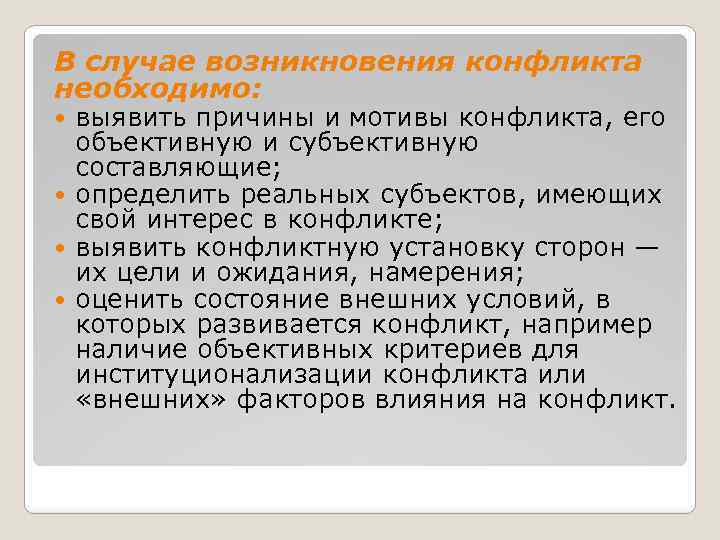 В случае возникновения конфликта необходимо:

• выявить причины и мотивы конфликта, его объективную и субъективную составляющие;
• определить реальных субъектов, имеющих свой интерес в конфликте;
• выявить конфликтную установку сторон — их цели и ожидания, намерения;
• оценить состояние внешних условий, в которых развивается конфликт, например наличие объективных критериев для институционализации конфликта или «внешних» факторов влияния на конфликт.